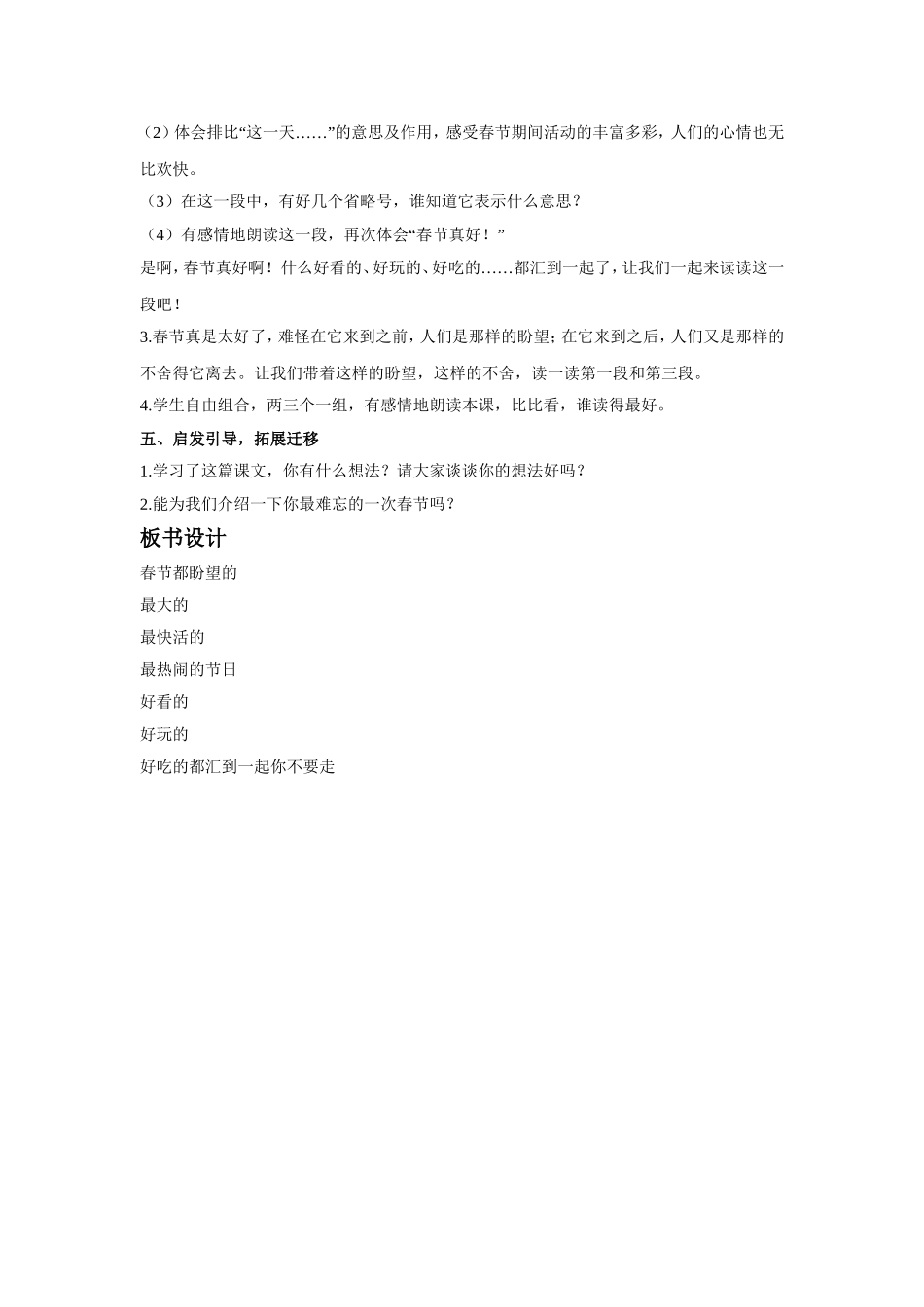 （2）体会排比“这一天……”的意思及作用，感受春节期间活动的丰富多彩，人们的心情也无比欢快。

（3）在这一段中，有好几个省略号，谁知道它表示什么意思？

（4）有感情地朗读这一段，再次体会“春节真好！”

是啊，春节真好啊！什么好看的、好玩的、好吃的……都汇到一起了，让我们一起来读读这一段吧！

3.春节真是太好了，难怪在它来到之前，人们是那样的盼望；在它来到之后，人们又是那样的不舍得它离去。让我们带着这样的盼望，这样的不舍，读一读第一段和第三段。

4.学生自由组合，两三个一组，有感情地朗读本课，比比看，谁读得最好。

五、启发引导，拓展迁移

1.学习了这篇课文，你有什么想法？请大家谈谈你的想法好吗？

2.能为我们介绍一下你最难忘的一次春节吗？

板书设计

春节都盼望的

最大的

最快活的

最热闹的节日

好看的

好玩的

好吃的都汇到一起你不要走